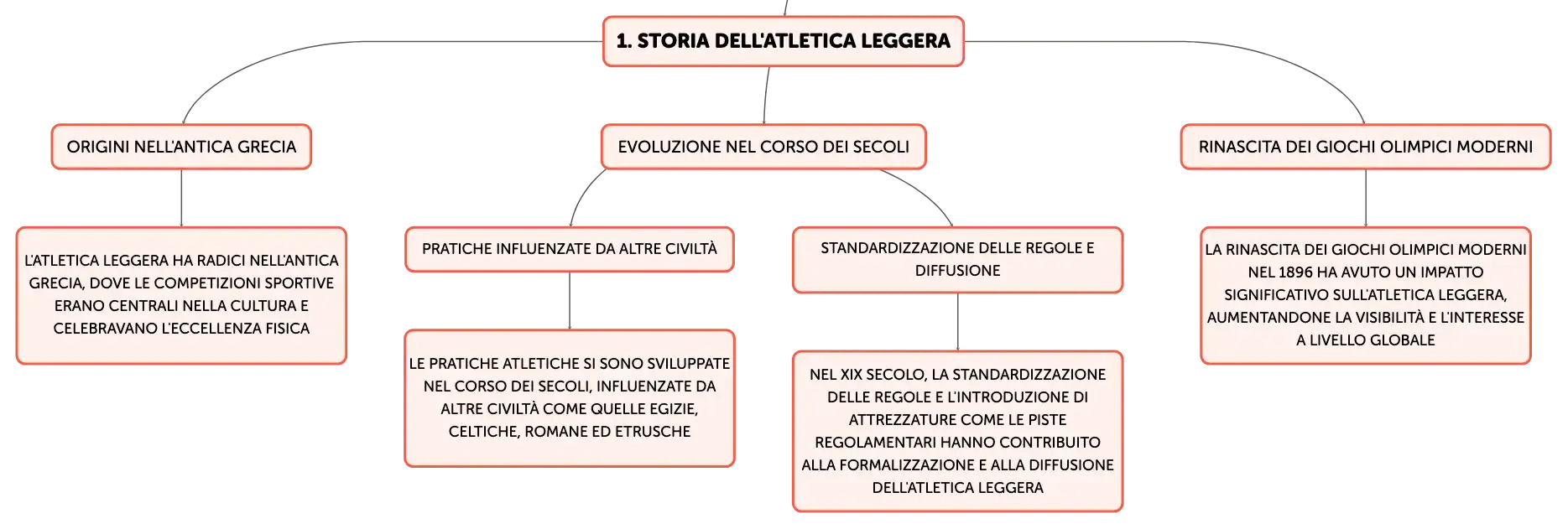 1. STORIA DELL'ATLETICA LEGGERA

ORIGINI NELL'ANTICA GRECIA

L'ATLETICA LEGGERA HA RADICI NELL'ANTICA GRECIA, DOVE LE COMPETIZIONI SPORTIVE ERANO CENTRALI NELLA CULTURA E CELEBRAVANO L'ECCELLENZA FISICA

EVOLUZIONE NEL CORSO DEI SECOLI

PRATICHE INFLUENZATE DA ALTRE CIVILTÀ

LE PRATICHE ATLETICHE SI SONO SVILUPPATE NEL CORSO DEI SECOLI, INFLUENZATE DA ALTRE CIVILTÀ COME QUELLE EGIZIE, CELTICHE, ROMANE ED ETRUSCHE

STANDARDIZZAZIONE DELLE REGOLE E DIFFUSIONE

NEL XIX SECOLO, LA STANDARDIZZAZIONE DELLE REGOLE E L'INTRODUZIONE DI ATTREZZATURE COME LE PISTE REGOLAMENTARI HANNO CONTRIBUITO ALLA FORMALIZZAZIONE E ALLA DIFFUSIONE DELL'ATLETICA LEGGERA

RINASCITA DEI GIOCHI OLIMPICI MODERNI

LA RINASCITA DEI GIOCHI OLIMPICI MODERNI NEL 1896 HA AVUTO UN IMPATTO SIGNIFICATIVO SULL'ATLETICA LEGGERA, AUMENTANDONE LA VISIBILITÀ E L'INTERESSE A LIVELLO GLOBALE